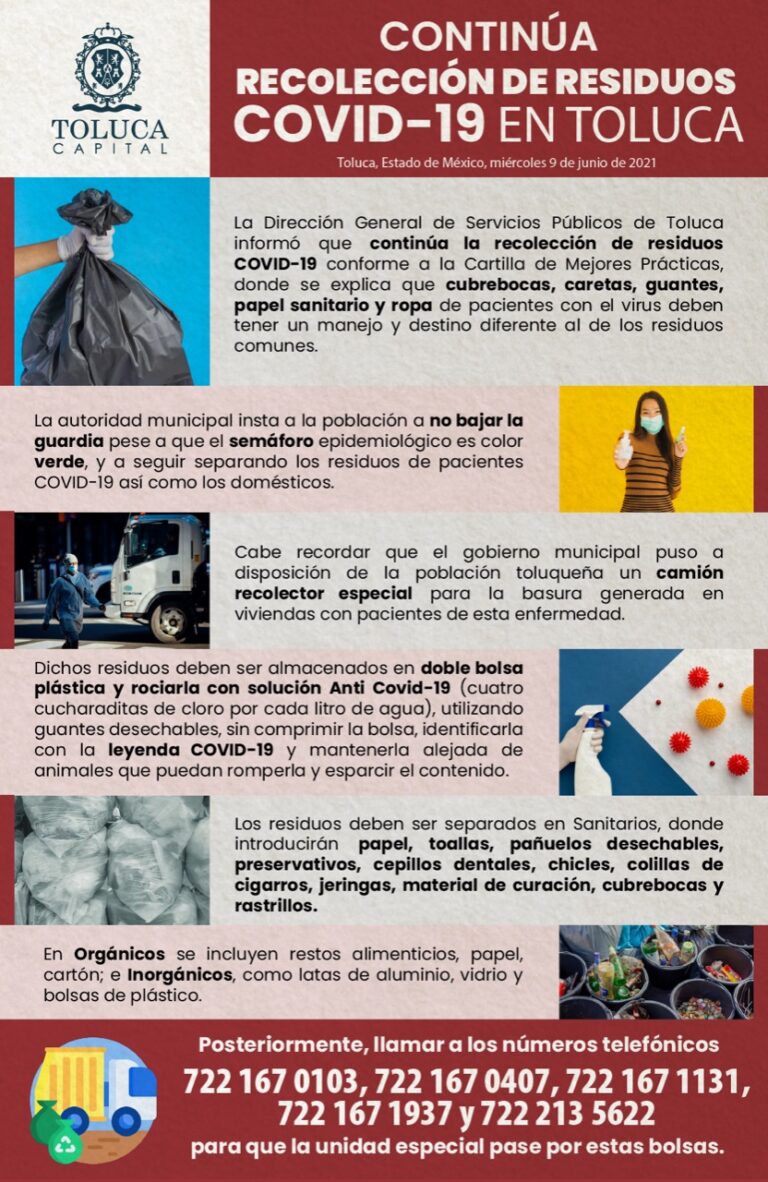 TOLUCA
CAPITAL

CONTINÚA
RECOLECCIÓN DE RESIDUOS
COVID-19 EN TOLUCA

Toluca, Estado de México, miércoles 9 de junio de 2021

La Dirección General de Servicios Públicos de Toluca informó que continúa la recolección de residuos COVID-19 conforme a la Cartilla de Mejores Prácticas, donde se explica que cubrebocas, caretas, guantes, papel sanitario y ropa de pacientes con el virus deben tener un manejo y destino diferente al de los residuos comunes.

La autoridad municipal insta a la población a no bajar la guardia pese a que el semáforo epidemiológico es color verde, y a seguir separando los residuos de pacientes COVID-19 así como los domésticos.

Cabe recordar que el gobierno municipal puso a disposición de la población toluqueña un camión recolector especial para la basura generada en viviendas con pacientes de esta enfermedad.

Dichos residuos deben ser almacenados en doble bolsa plástica y rociarla con solución Anti Covid-19 (cuatro cucharaditas de cloro por cada litro de agua), utilizando guantes desechables, sin comprimir la bolsa, identificarla con la leyenda COVID-19 y mantenerla alejada de animales que puedan romperla y esparcir el contenido.

Los residuos deben ser separados en Sanitarios, donde introducirán papel, toallas, pañuelos desechables, preservativos, cepillos dentales, chicles, colillas de cigarros, jeringas, material de curación, cubrebocas y rastrillos.

En Orgánicos se incluyen restos alimenticios, papel, cartón; e Inorgánicos, como latas de aluminio, vidrio y bolsas de plástico.

Posteriormente, llamar a los números telefónicos
722 167 0103, 722 167 0407, 722 167 1131, 722 167 1937 y 722 213 5622
para que la unidad especial pase por estas bolsas.